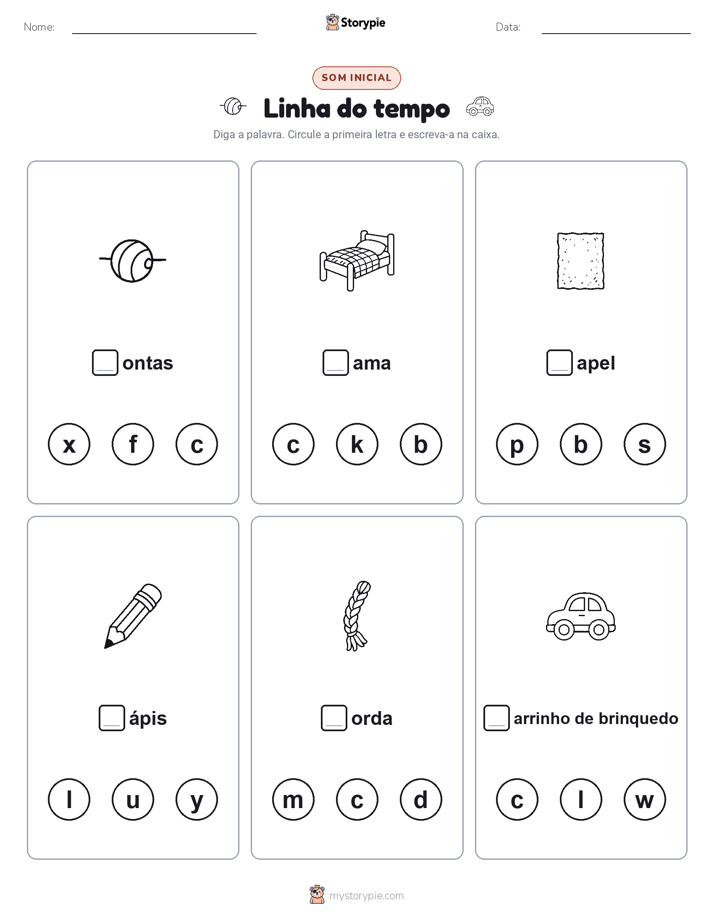 Nome: Storypie Data:

SOM INICIAL

Linha do tempo

Diga a palavra. Circule a primeira letra e escreva-a na caixa.

ontas

x f c

ama

c k b

apel

p b s

ápis

l u y

orda

m c d

arrinho de brinquedo

c l w

mystorypie.com